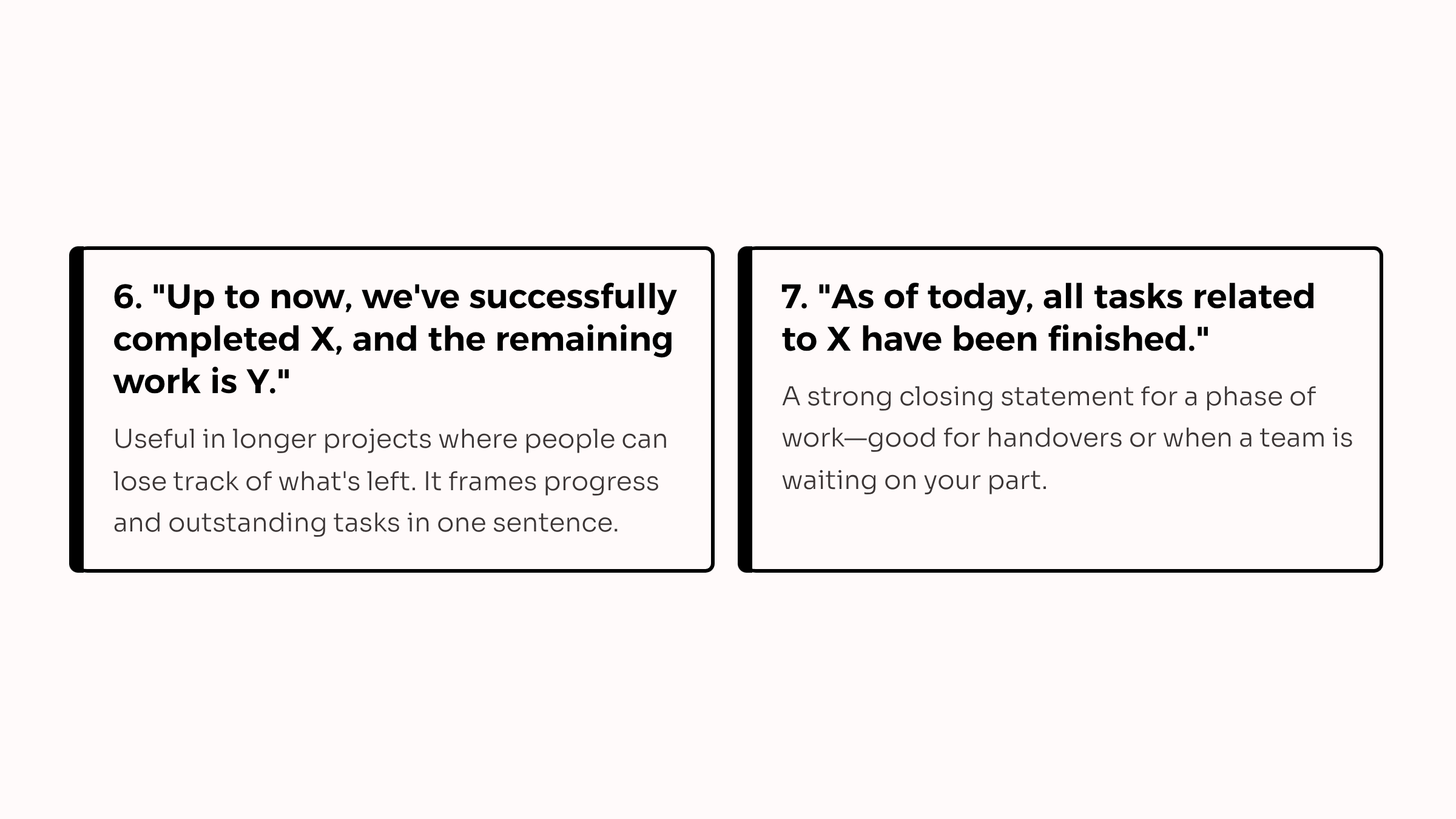 6. "Up to now, we've successfully completed X, and the remaining work is Y."

Useful in longer projects where people can lose track of what's left. It frames progress and outstanding tasks in one sentence.

7. "As of today, all tasks related to X have been finished."

A strong closing statement for a phase of work—good for handovers or when a team is waiting on your part.